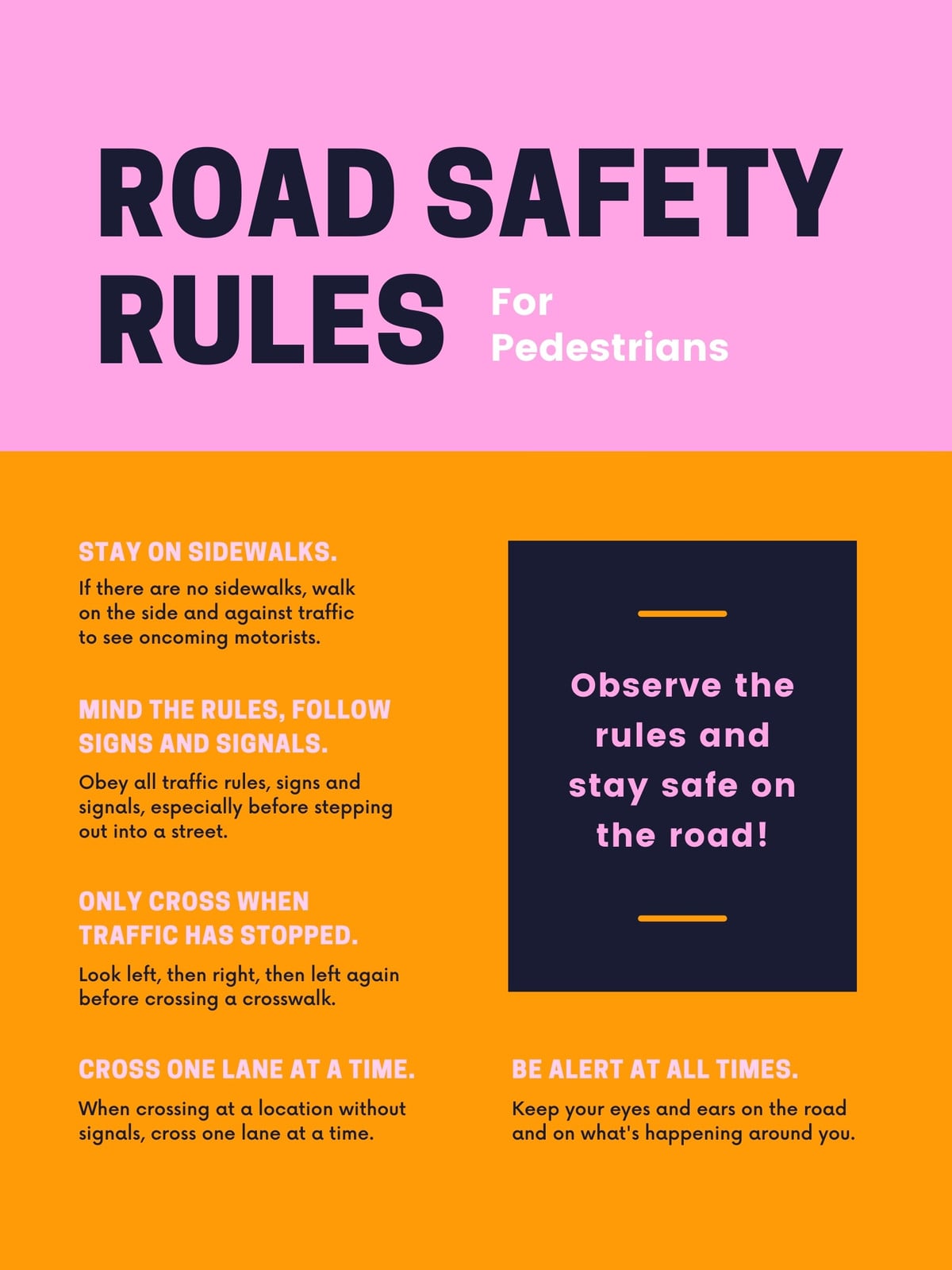 ROAD SAFETY RULES For Pedestrians

STAY ON SIDEWALKS.
If there are no sidewalks, walk on the side and against traffic to see oncoming motorists.

MIND THE RULES, FOLLOW SIGNS AND SIGNALS.
Obey all traffic rules, signs and signals, especially before stepping out into a street.

ONLY CROSS WHEN TRAFFIC HAS STOPPED.
Look left, then right, then left again before crossing a crosswalk.

CROSS ONE LANE AT A TIME.
When crossing at a location without signals, cross one lane at a time.

Observe the rules and stay safe on the road!

BE ALERT AT ALL TIMES.
Keep your eyes and ears on the road and on what's happening around you.